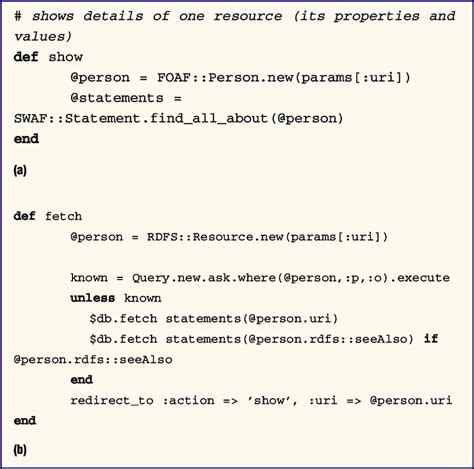 # shows details of one resource (its properties and values)
def show
       @person = FOAF::Person.new(params[:uri])
       @statements =
SWAF::Statement.find_all_about(@person)
end

(a)

def fetch
       @person = RDFS::Resource.new(params[:uri])

       known = Query.new.ask.where(@person,:p,:o).execute
       unless known
         $db.fetch statements(@person.uri)
         $db.fetch statements(@person.rdfs::seeAlso) if
@person.rdfs::seeAlso
       end
       redirect_to :action => 'show', :uri => @person.uri
end

(b)